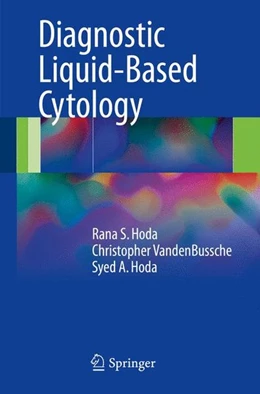 Diagnostic Liquid-Based Cytology

Rana S. Hoda
Christopher VandenBussche
Syed A. Hoda

Springer